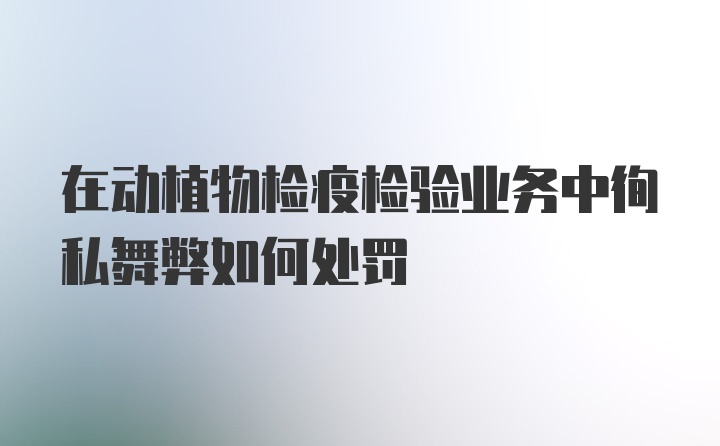 在动植物检疫检验业务中徇私舞弊如何处罚